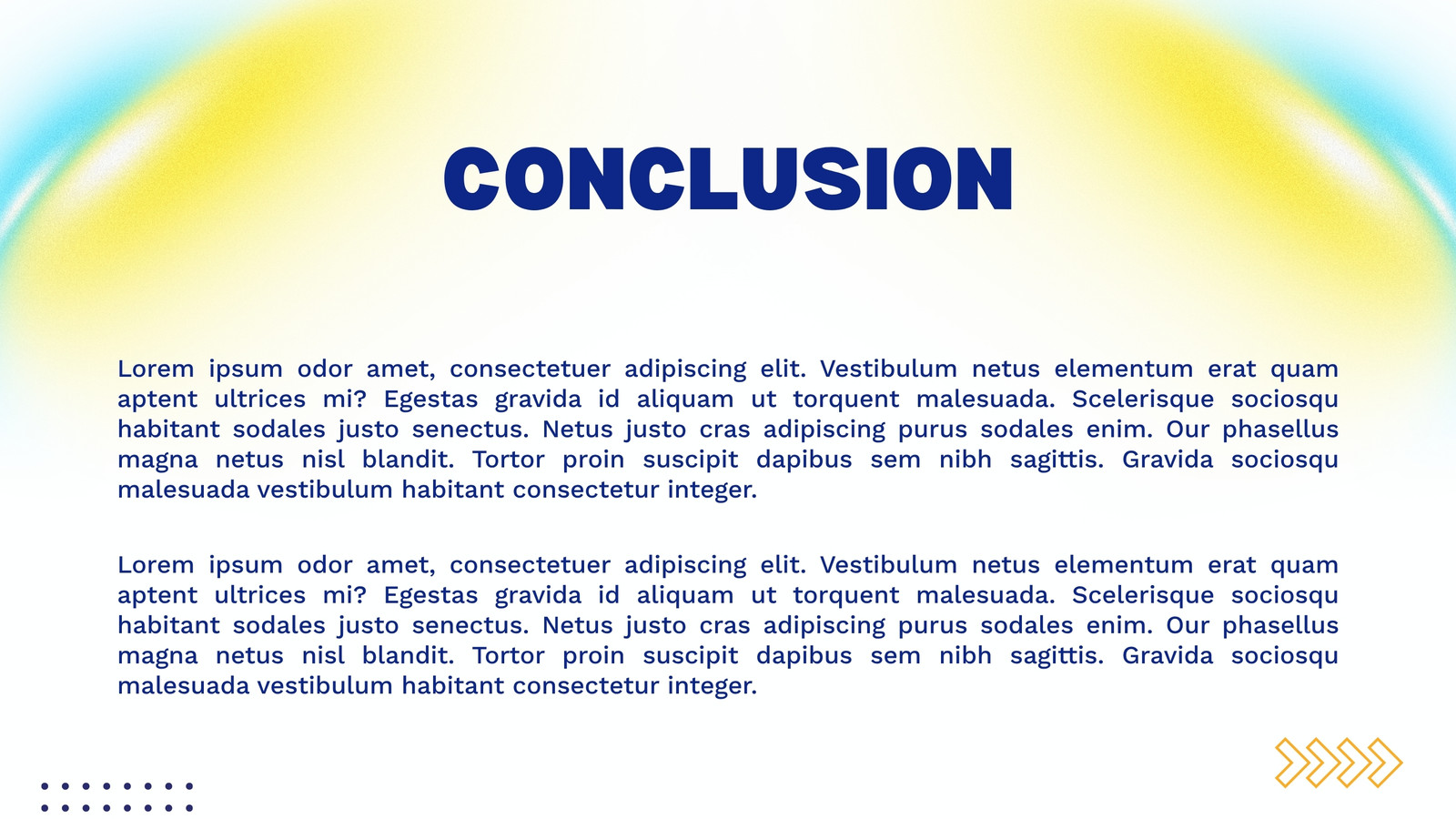 CONCLUSION

Lorem ipsum odor amet, consectetuer adipiscing elit. Vestibulum netus elementum erat quam aptent ultrices mi? Egestas gravida id aliquam ut torquent malesuada. Scelerisque sociosqu habitant sodales justo senectus. Netus justo cras adipiscing purus sodales enim. Our phasellus magna netus nisl blandit. Tortor proin suscipit dapibus sem nibh sagittis. Gravida sociosqu malesuada vestibulum habitant consectetur integer.

Lorem ipsum odor amet, consectetuer adipiscing elit. Vestibulum netus elementum erat quam aptent ultrices mi? Egestas gravida id aliquam ut torquent malesuada. Scelerisque sociosqu habitant sodales justo senectus. Netus justo cras adipiscing purus sodales enim. Our phasellus magna netus nisl blandit. Tortor proin suscipit dapibus sem nibh sagittis. Gravida sociosqu malesuada vestibulum habitant consectetur integer.